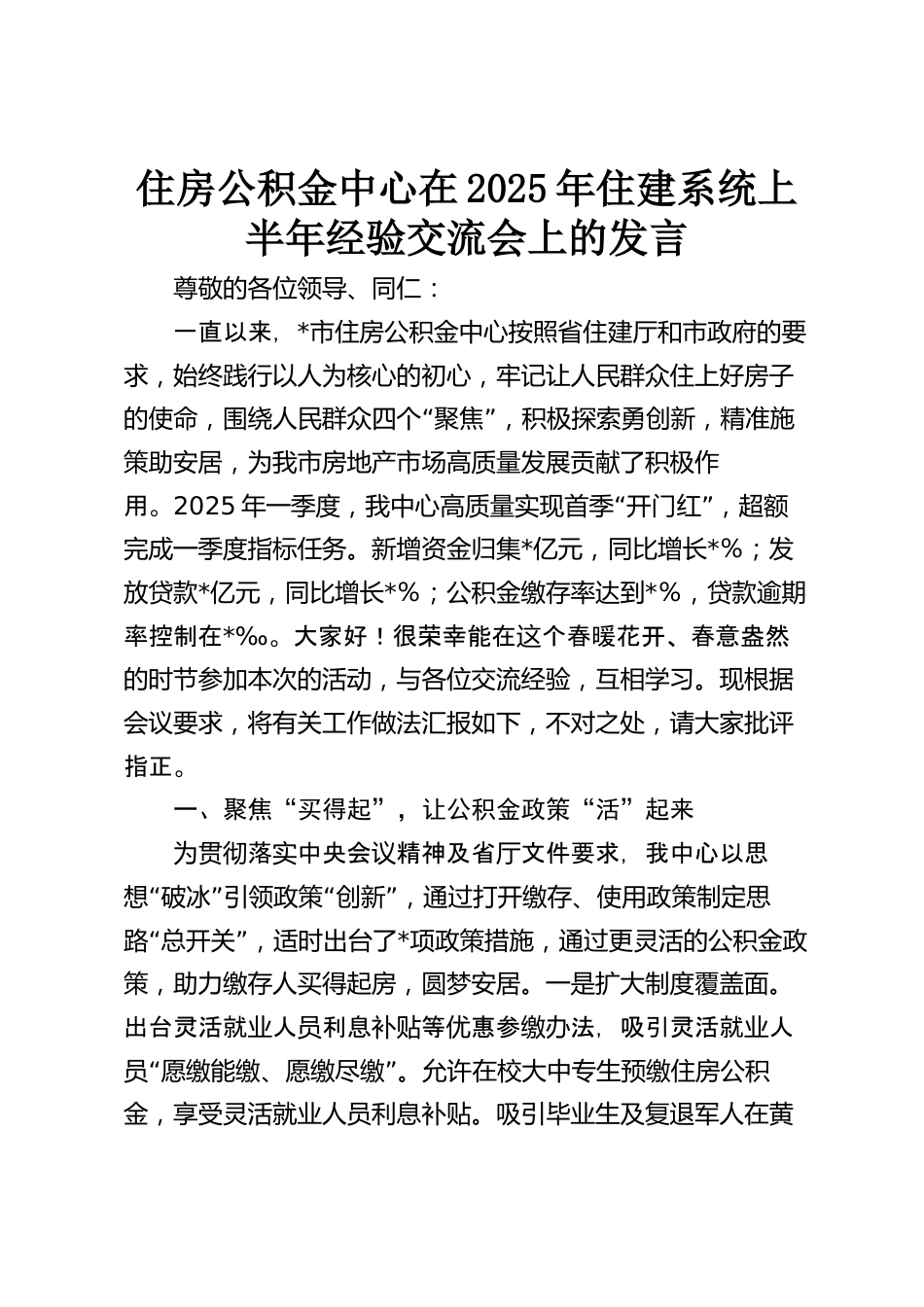 住房公积金中心在2025年住建系统上半年经验交流会上的发言

尊敬的各位领导、同仁：

一直以来，*市住房公积金中心按照省住建厅和市政府的要求，始终践行以人为核心的初心，牢记让人民群众住上好房子的使命，围绕人民群众四个“聚焦”，积极探索勇创新，精准施策助安居，为我市房地产市场高质量发展贡献了积极作用。2025年一季度，我中心高质量实现首季“开门红”，超额完成一季度指标任务。新增资金归集*亿元，同比增长*%；发放贷款*亿元，同比增长*%；公积金缴存率达到*%，贷款逾期率控制在*‰。大家好！很荣幸能在这个春暖花开、春意盎然的时节参加本次的活动，与各位交流经验，互相学习。现根据会议要求，将有关工作做法汇报如下，不对之处，请大家批评指正。

一、聚焦“买得起”，让公积金政策“活”起来

为贯彻落实中央会议精神及省厅文件要求，我中心以思想“破冰”引领政策“创新”，通过打开缴存、使用政策制定思路“总开关”，适时出台了*项政策措施，通过更灵活的公积金政策，助力缴存人买得起房，圆梦安居。一是扩大制度覆盖面。出台灵活就业人员利息补贴等优惠参缴办法，吸引灵活就业人员“愿缴能缴、愿缴尽缴”。允许在校大中专生预缴住房公积金，享受灵活就业人员利息补贴。吸引毕业生及复退军人在黄